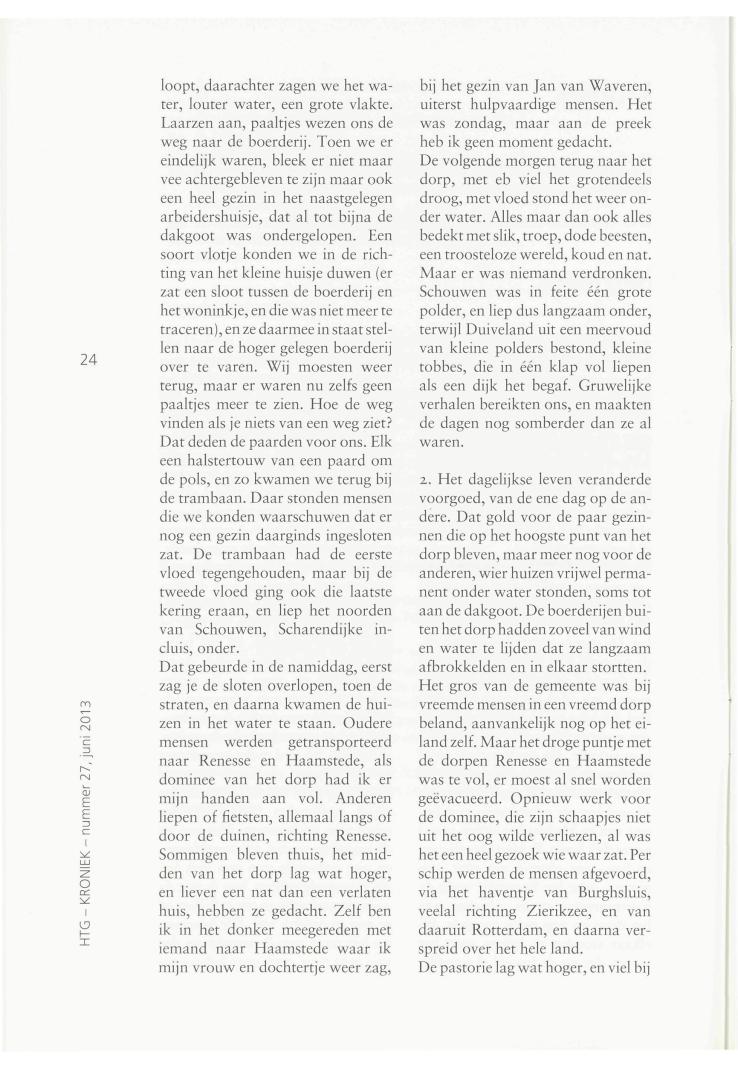 24

HTG – KRONIEK – nummer 27, juni 2013

loopt, daarachter zagen we het water, louter water, een grote vlakte. Laarzen aan, paaltjes wezen ons de weg naar de boerderij. Toen we er eindelijk waren, bleek er niet maar vee achtergebleven te zijn maar ook een heel gezin in het naastgelegen arbeidershuisje, dat al tot bijna de dakgoot was ondergelopen. Een soort vlotje konden we in de richting van het kleine huisje duwen (er zat een sloot tussen de boerderij en het woninkje, en die was niet meer te traceren), en ze daarmee in staat stellen naar de hoger gelegen boerderij over te varen. Wij moesten weer terug, maar er waren nu zelfs geen paaltjes meer te zien. Hoe de weg vinden als je niets van een weg ziet? Dat deden de paarden voor ons. Elk een halstertouw van een paard om de pols, en zo kwamen we terug bij de trambaan. Daar stonden mensen die we konden waarschuwen dat er nog een gezin daarginds ingesloten zat. De trambaan had de eerste vloed tegengehouden, maar bij de tweede vloed ging ook die laatste kering eraan, en liep het noorden van Schouwen, Scharendijke incluis, onder.
Dat gebeurde in de namiddag, eerst zag je de sloten overlopen, toen de straten, en daarna kwamen de huizen in het water te staan. Oudere mensen werden getransporteerd naar Renesse en Haamstede, als dominee van het dorp had ik er mijn handen aan vol. Anderen liepen of fietsten, allemaal langs of door de duinen, richting Renesse. Sommigen bleven thuis, het midden van het dorp lag wat hoger, en liever een nat dan een verlaten huis, hebben ze gedacht. Zelf ben ik in het donker meegereden met iemand naar Haamstede waar ik mijn vrouw en dochtertje weer zag, bij het gezin van Jan van Waveren, uiterst hulpvaardige mensen. Het was zondag, maar aan de preek heb ik geen moment gedacht.
De volgende morgen terug naar het dorp, met eb viel het grotendeels droog, met vloed stond het weer onder water. Alles maar dan ook alles bedekt met slik, troep, dode beesten, een troosteloze wereld, koud en nat. Maar er was niemand verdronken. Schouwen was in feite één grote polder, en liep dus langzaam onder, terwijl Duiveland uit een meervoud van kleine polders bestond, kleine tobbes, die in één klap vol liepen als een dijk het begaf. Gruwelijke verhalen bereikten ons, en maakten de dagen nog somberder dan ze al waren.

2. Het dagelijkse leven veranderde voorgoed, van de ene dag op de andere. Dat gold voor de paar gezinnen die op het hoogste punt van het dorp bleven, maar meer nog voor de anderen, wier huizen vrijwel permanent onder water stonden, soms tot aan de dakgoot. De boerderijen buiten het dorp hadden zoveel van wind en water te lijden dat ze langzaam afbrokkelden en in elkaar stortten.
Het gros van de gemeente was bij vreemde mensen in een vreemd dorp beland, aanvankelijk nog op het eiland zelf. Maar het droge puntje met de dorpen Renesse en Haamstede was te vol, er moest al snel worden geëvacueerd. Opnieuw werk voor de dominee, die zijn schaapjes niet uit het oog wilde verliezen, al was het een heel gezoek wie waar zat. Per schip werden de mensen afgevoerd, via het haventje van Burghsluis, veelal richting Zierikzee, en van daaruit Rotterdam, en daarna verspreid over het hele land.
De pastorie lag wat hoger, en viel bij